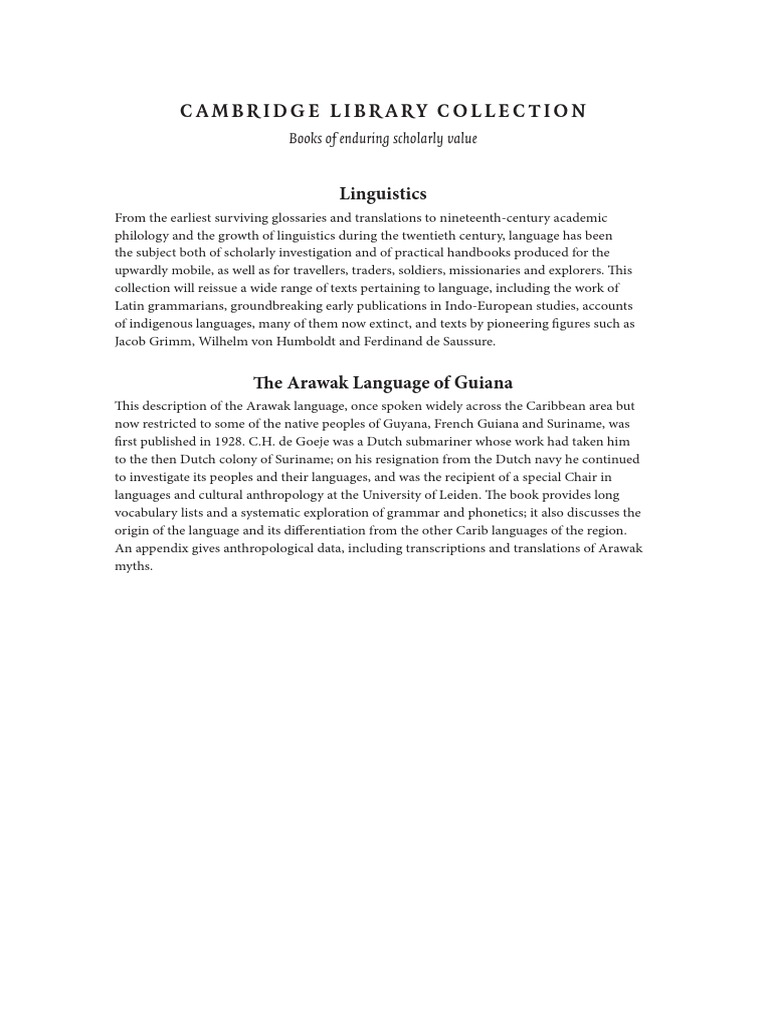 CAMBRIDGE LIBRARY COLLECTION

Books of enduring scholarly value

Linguistics

From the earliest surviving glossaries and translations to nineteenth-century academic philology and the growth of linguistics during the twentieth century, language has been the subject both of scholarly investigation and of practical handbooks produced for the upwardly mobile, as well as for travellers, traders, soldiers, missionaries and explorers. This collection will reissue a wide range of texts pertaining to language, including the work of Latin grammarians, groundbreaking early publications in Indo-European studies, accounts of indigenous languages, many of them now extinct, and texts by pioneering figures such as Jacob Grimm, Wilhelm von Humboldt and Ferdinand de Saussure.

The Arawak Language of Guiana

This description of the Arawak language, once spoken widely across the Caribbean area but now restricted to some of the native peoples of Guyana, French Guiana and Suriname, was first published in 1928. C.H. de Goeje was a Dutch submariner whose work had taken him to the then Dutch colony of Suriname; on his resignation from the Dutch navy he continued to investigate its peoples and their languages, and was the recipient of a special Chair in languages and cultural anthropology at the University of Leiden. The book provides long vocabulary lists and a systematic exploration of grammar and phonetics; it also discusses the origin of the language and its differentiation from the other Carib languages of the region. An appendix gives anthropological data, including transcriptions and translations of Arawak myths.